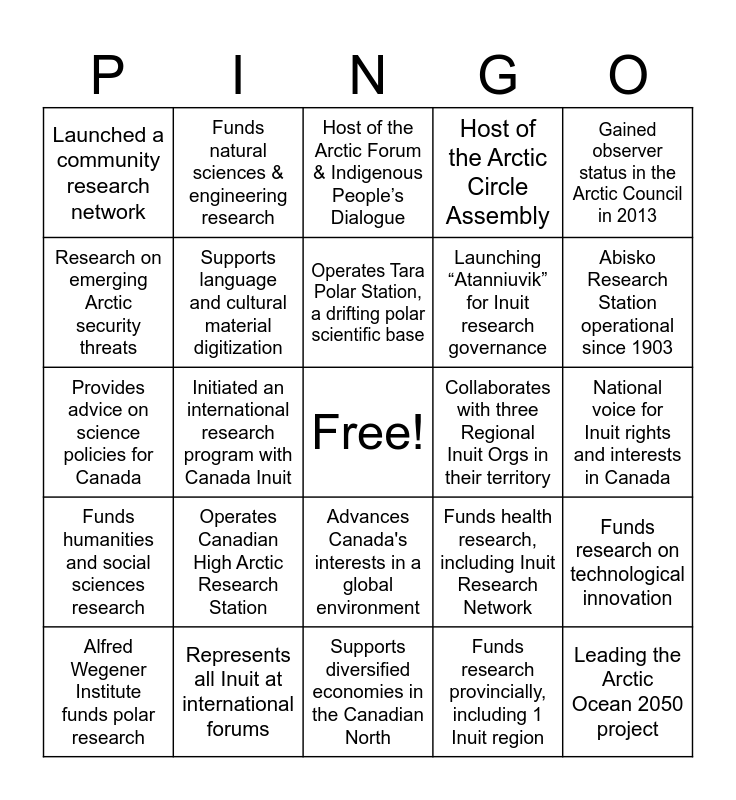 | P | I | N | G | O |
|---|---|---|---|---|
| Launched a community research network | Funds natural sciences & engineering research | Host of the Arctic Forum & Indigenous People's Dialogue | Host of the Arctic Circle Assembly | Gained observer status in the Arctic Council in 2013 |
| Research on emerging Arctic security threats | Supports language and cultural material digitization | Operates Tara Polar Station, a drifting polar scientific base | Launching "Atanniuvik" for Inuit research governance | Abisko Research Station operational since 1903 |
| Provides advice on science policies for Canada | Initiated an international research program with Canada Inuit | Free! | Collaborates with three Regional Inuit Orgs in their territory | National voice for Inuit rights and interests in Canada |
| Funds humanities and social sciences research | Operates Canadian High Arctic Research Station | Advances Canada's interests in a global environment | Funds health research, including Inuit Research Network | Funds research on technological innovation |
| Alfred Wegener Institute funds polar research | Represents all Inuit at international forums | Supports diversified economies in the Canadian North | Funds research provincially, including 1 Inuit region | Leading the Arctic Ocean 2050 project |